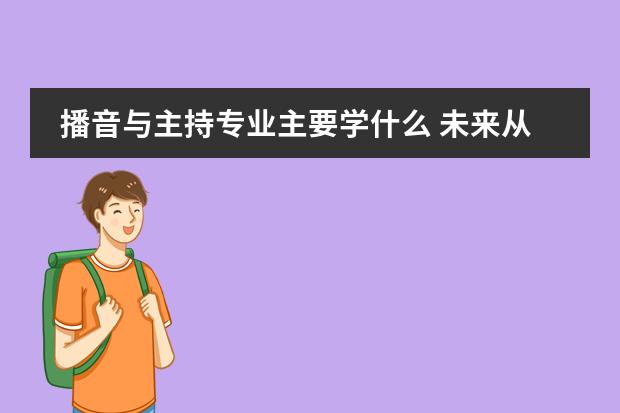 播音与主持专业主要学什么 未来从